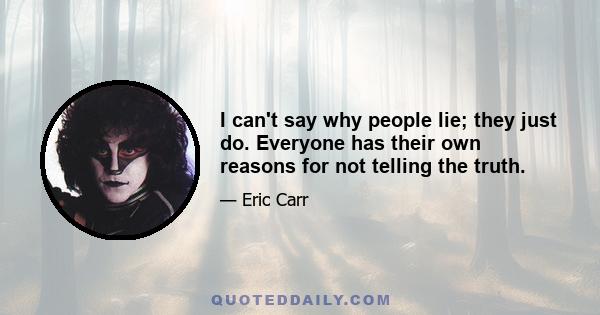 I can't say why people lie; they just do. Everyone has their own reasons for not telling the truth.

— Eric Carr

QUOTEDDAILY.COM